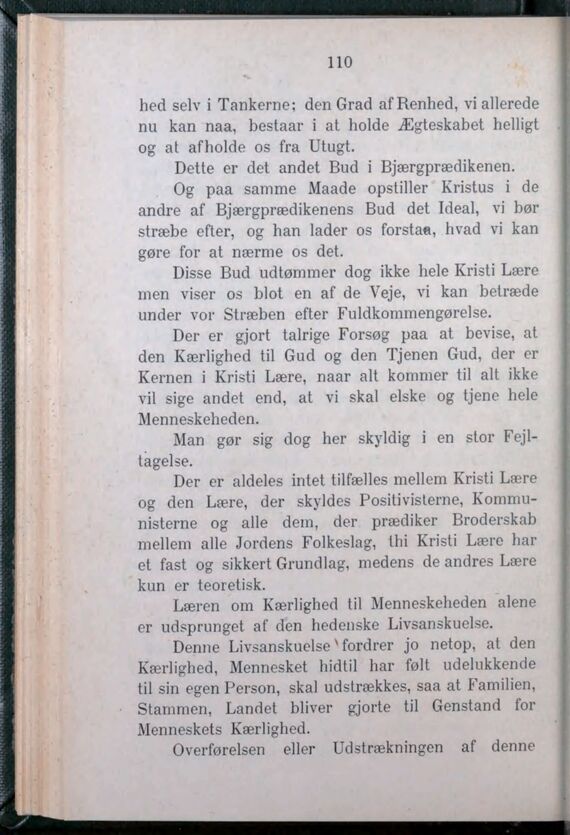 110

hed selv i Tankerne; den Grad af Renhed, vi allerede nu kan naa, bestaar i at holde Ægteskabet helligt og at afholde os fra Utugt.

Dette er det andet Bud i Bjærgprædikenen.

Og paa samme Maade opstiller Kristus i de andre af Bjærgprædikenens Bud det Ideal, vi bør stræbe efter, og han lader os forstaa, hvad vi kan gøre for at nærme os det.

Disse Bud udtømmer dog ikke hele Kristi Lære men viser os blot en af de Veje, vi kan betræde under vor Stræben efter Fuldkommengørelse.

Der er gjort talrige Forsøg paa at bevise, at den Kærlighed til Gud og den Tjenen Gud, der er Kernen i Kristi Lære, naar alt kommer til alt ikke vil sige andet end, at vi skal elske og tjene hele Menneskeheden.

Man gør sig dog her skyldig i en stor Fejltagelse.

Der er aldeles intet tilfælles mellem Kristi Lære og den Lære, der skyldes Positivisterne, Kommunisterne og alle dem, der prædiker Broderskab mellem alle Jordens Folkeslag, thi Kristi Lære har et fast og sikkert Grundlag, medens de andres Lære kun er teoretisk.

Læren om Kærlighed til Menneskeheden alene er udsprunget af den hedenske Livsanskuelse.

Denne Livsanskuelse fordrer jo netop, at den Kærlighed, Mennesket hidtil har følt udelukkende til sin egen Person, skal udstrækkes, saa at Familien, Stammen, Landet bliver gjorte til Genstand for Menneskets Kærlighed.

Overførelsen eller Udstrækningen af denne